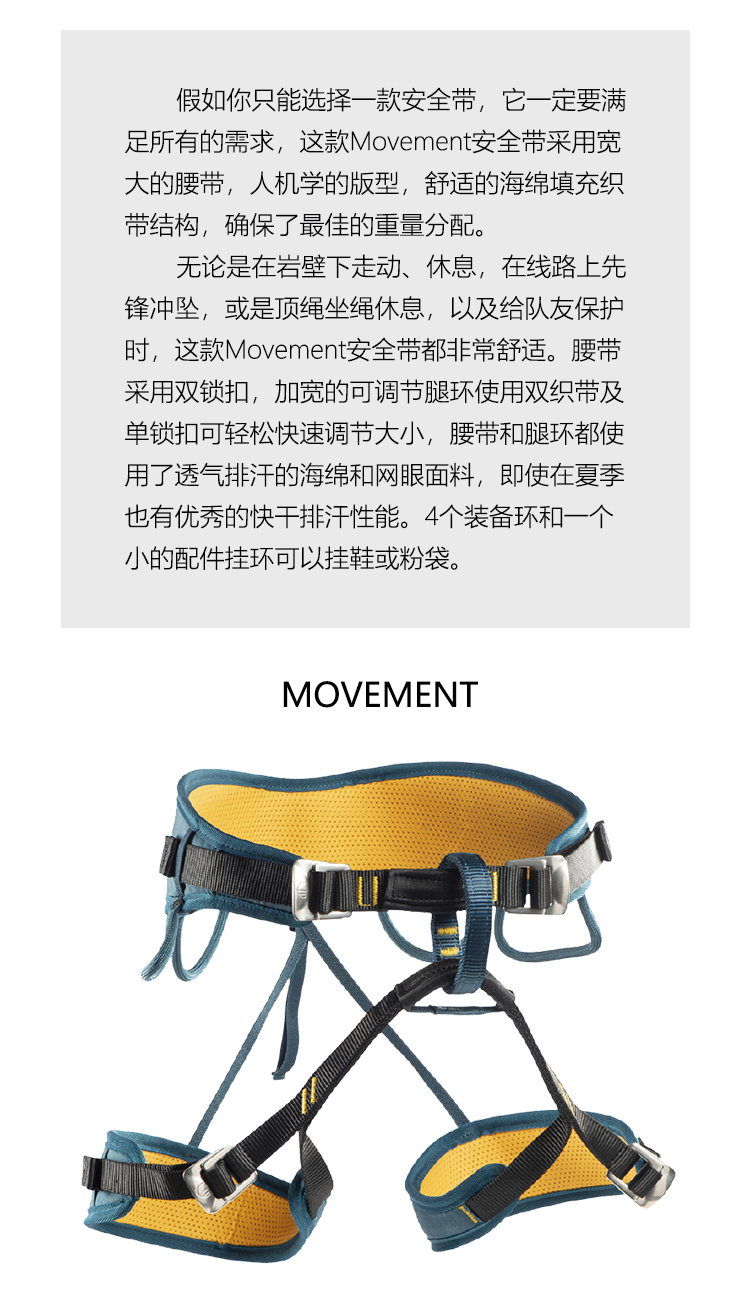 假如你只能选择一款安全带，它一定要满足所有的需求，这款Movement安全带采用宽大的腰带，人机学的版型，舒适的海绵填充织带结构，确保了最佳的重量分配。

无论是在岩壁下走动、休息，在线路上先锋冲坠，或是顶绳坐绳休息，以及给队友保护时，这款Movement安全带都非常舒适。腰带采用双锁扣，加宽的可调节腿环使用双织带及单锁扣可轻松快速调节大小，腰带和腿环都使用了透气排汗的海绵和网眼面料，即使在夏季也有优秀的快干排汗性能。4个装备环和一个小的配件挂环可以挂鞋或粉袋。

MOVEMENT